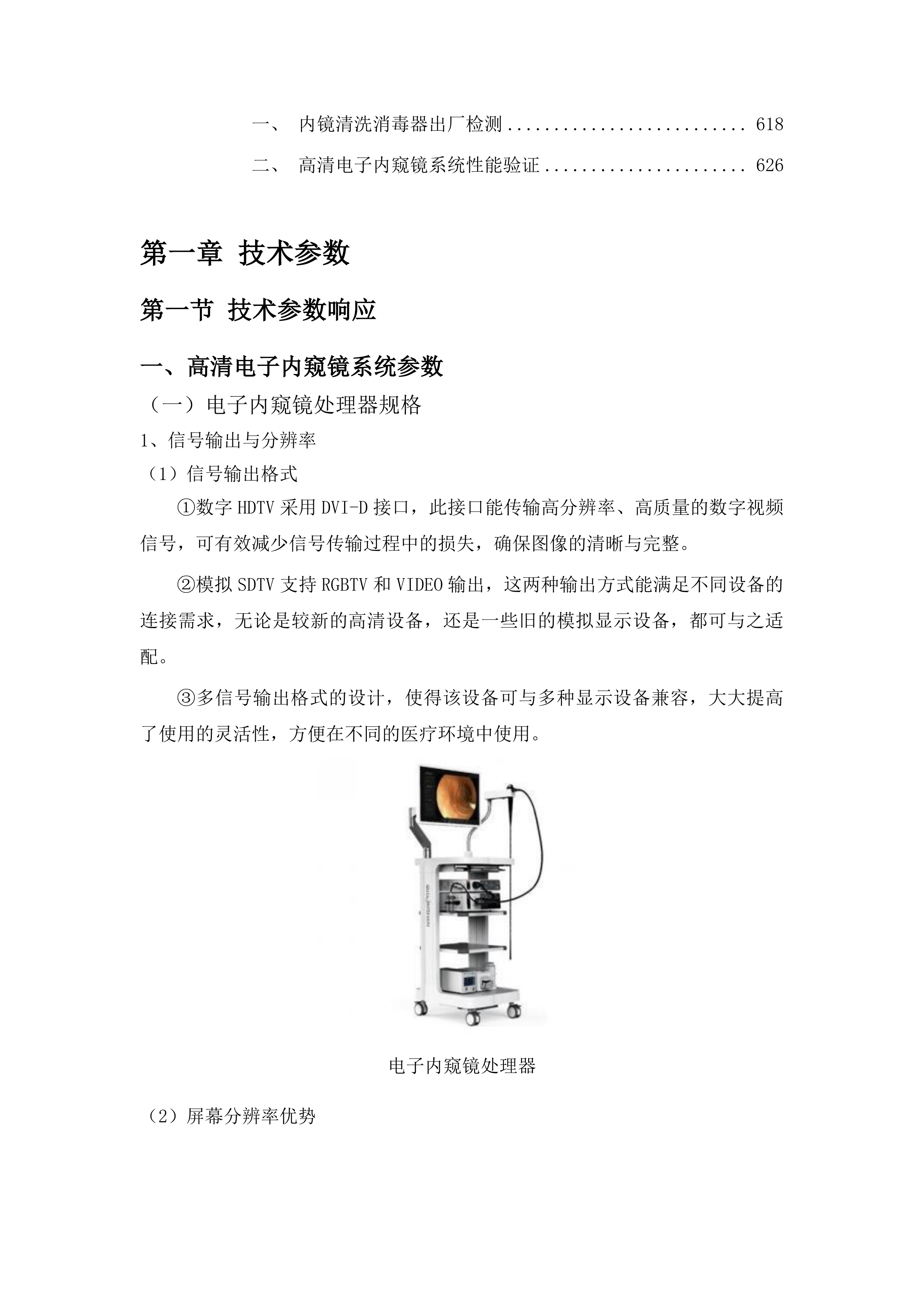 一、 内镜清洗消毒器出厂检测 .......................... 618

二、 高清电子内窥镜系统性能验证 ...................... 626

第一章 技术参数

第一节 技术参数响应

一、高清电子内窥镜系统参数

（一）电子内窥镜处理器规格

1、信号输出与分辨率

（1）信号输出格式

①数字 HDTV 采用 DVI-D 接口，此接口能传输高分辨率、高质量的数字视频信号，可有效减少信号传输过程中的损失，确保图像的清晰与完整。

②模拟 SDTV 支持 RGBTV 和 VIDEO 输出，这两种输出方式能满足不同设备的连接需求，无论是较新的高清设备，还是一些旧的模拟显示设备，都可与之适配。

③多信号输出格式的设计，使得该设备可与多种显示设备兼容，大大提高了使用的灵活性，方便在不同的医疗环境中使用。

电子内窥镜处理器

（2）屏幕分辨率优势